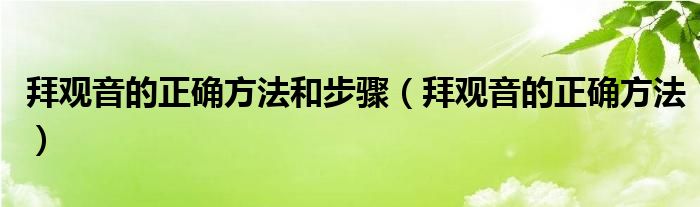 拜观音的正确方法和步骤（拜观音的正确方法）